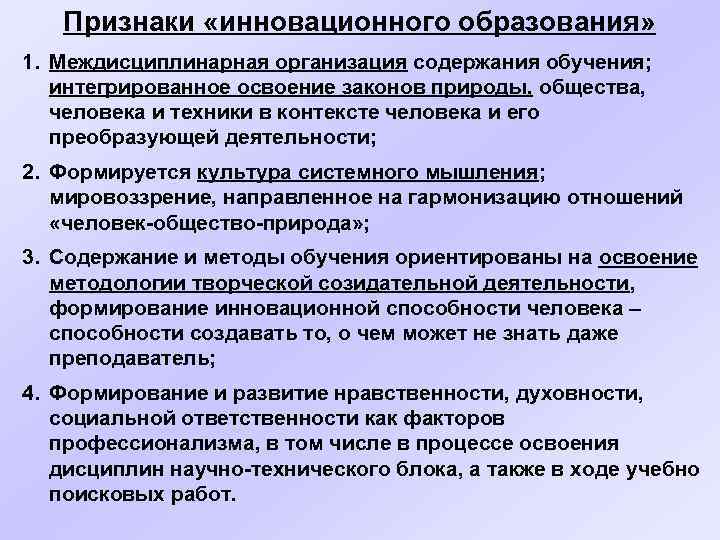 Признаки «инновационного образования»

1. Междисциплинарная организация содержания обучения; интегрированное освоение законов природы, общества, человека и техники в контексте человека и его преобразующей деятельности;

2. Формируется культура системного мышления; мировоззрение, направленное на гармонизацию отношений «человек-общество-природа»;

3. Содержание и методы обучения ориентированы на освоение методологии творческой созидательной деятельности, формирование инновационной способности человека – способности создавать то, о чем может не знать даже преподаватель;

4. Формирование и развитие нравственности, духовности, социальной ответственности как факторов профессионализма, в том числе в процессе освоения дисциплин научно-технического блока, а также в ходе учебно поисковых работ.